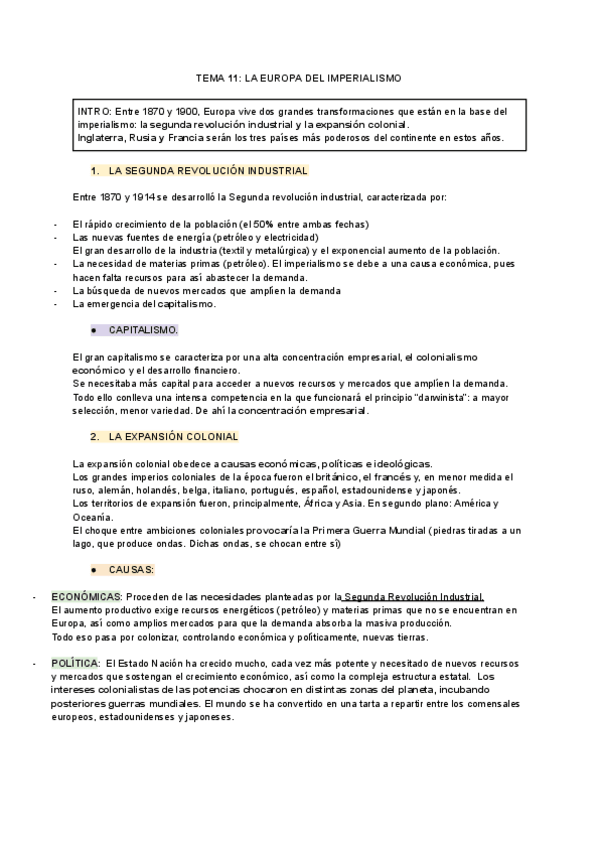 TEMA 11: LA EUROPA DEL IMPERIALISMO

INTRO: Entre 1870 y 1900, Europa vive dos grandes transformaciones que están en la base del imperialismo: la segunda revolución industrial y la expansión colonial.
Inglaterra, Rusia y Francia serán los tres países más poderosos del continente en estos años.

1. LA SEGUNDA REVOLUCIÓN INDUSTRIAL

Entre 1870 y 1914 se desarrolló la Segunda revolución industrial, caracterizada por:

- El rápido crecimiento de la población (el 50% entre ambas fechas)
- Las nuevas fuentes de energía (petróleo y electricidad)
El gran desarrollo de la industria (textil y metalúrgica) y el exponencial aumento de la población.
- La necesidad de materias primas (petróleo). El imperialismo se debe a una causa económica, pues hacen falta recursos para así abastecer la demanda.
- La búsqueda de nuevos mercados que amplíen la demanda
- La emergencia del capitalismo.

● CAPITALISMO.

El gran capitalismo se caracteriza por una alta concentración empresarial, el colonialismo económico y el desarrollo financiero.
Se necesitaba más capital para acceder a nuevos recursos y mercados que amplíen la demanda.
Todo ello conlleva una intensa competencia en la que funcionará el principio "darwinista": a mayor selección, menor variedad. De ahí la concentración empresarial.

2. LA EXPANSIÓN COLONIAL

La expansión colonial obedece a causas económicas, políticas e ideológicas.
Los grandes imperios coloniales de la época fueron el británico, el francés y, en menor medida el ruso, alemán, holandés, belga, italiano, portugués, español, estadounidense y japonés.
Los territorios de expansión fueron, principalmente, África y Asia. En segundo plano: América y Oceanía.
El choque entre ambiciones coloniales provocaría la Primera Guerra Mundial (piedras tiradas a un lago, que produce ondas. Dichas ondas, se chocan entre sí)

● CAUSAS:

- ECONÓMICAS: Proceden de las necesidades planteadas por la Segunda Revolución Industrial.
El aumento productivo exige recursos energéticos (petróleo) y materias primas que no se encuentran en Europa, así como amplios mercados para que la demanda absorba la masiva producción.
Todo eso pasa por colonizar, controlando económica y políticamente, nuevas tierras.

- POLÍTICA: El Estado Nación ha crecido mucho, cada vez más potente y necesitado de nuevos recursos y mercados que sostengan el crecimiento económico, así como la compleja estructura estatal. Los intereses colonialistas de las potencias chocaron en distintas zonas del planeta, incubando posteriores guerras mundiales. El mundo se ha convertido en una tarta a repartir entre los comensales europeos, estadounidenses y japoneses.